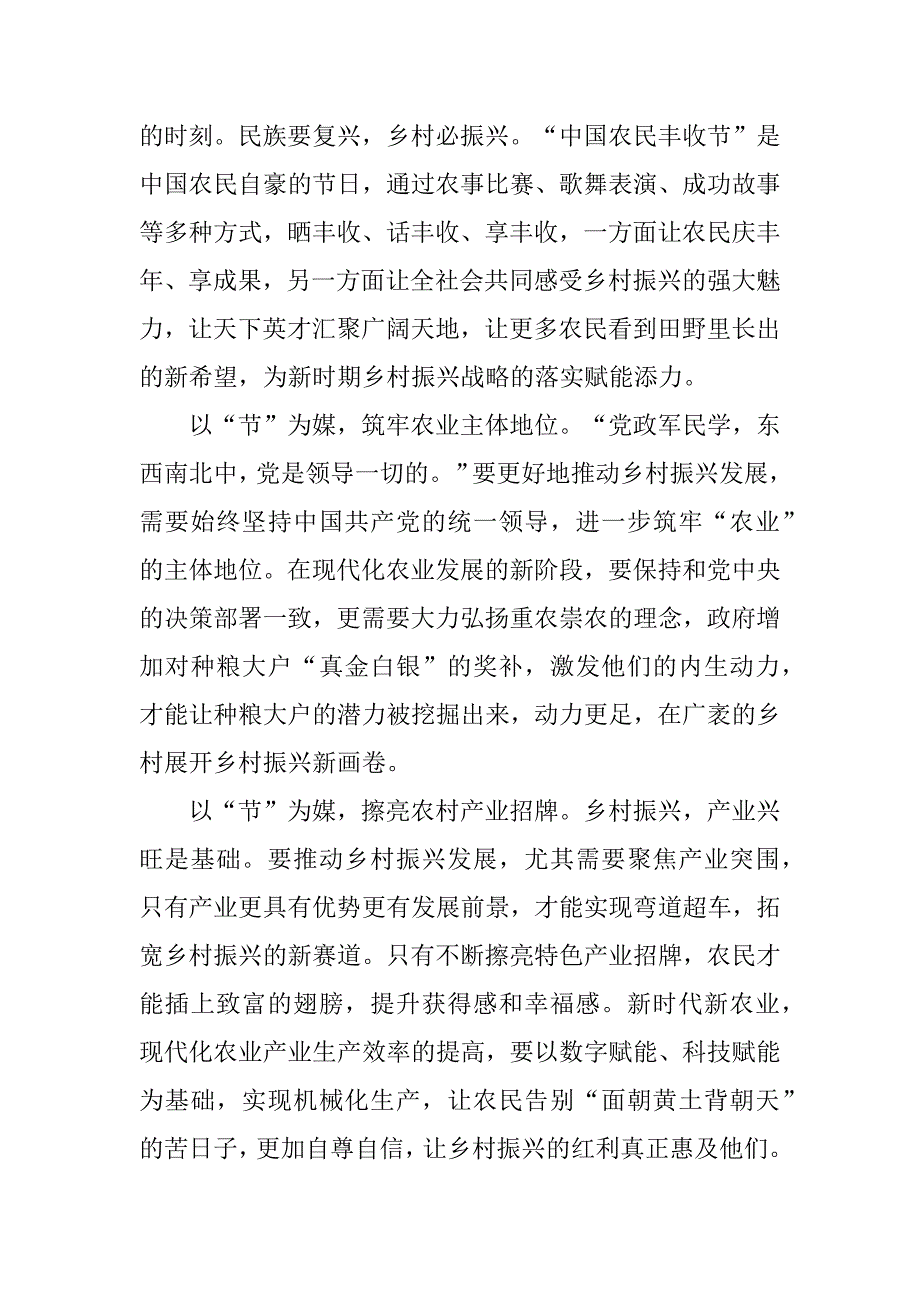 的时刻。民族要复兴，乡村必振兴。“中国农民丰收节”是中国农民自豪的节日，通过农事比赛、歌舞表演、成功故事等多种方式，晒丰收、话丰收、享丰收，一方面让农民庆丰年、享成果，另一方面让全社会共同感受乡村振兴的强大魅力，让天下英才汇聚广阔天地，让更多农民看到田野里长出的新希望，为新时期乡村振兴战略的落实赋能添力。

以“节”为媒，筑牢农业主体地位。“党政军民学，东西南北中，党是领导一切的。”要更好地推动乡村振兴发展，需要始终坚持中国共产党的统一领导，进一步筑牢“农业”的主体地位。在现代化农业发展的新阶段，要保持和党中央的决策部署一致，更需要大力弘扬重农崇农的理念，政府增加对种粮大户“真金白银”的奖补，激发他们的内生动力，才能让种粮大户的潜力被挖掘出来，动力更足，在广袤的乡村展开乡村振兴新画卷。

以“节”为媒，擦亮农村产业招牌。乡村振兴，产业兴旺是基础。要推动乡村振兴发展，尤其需要聚焦产业突围，只有产业更具有优势更有发展前景，才能实现弯道超车，拓宽乡村振兴的新赛道。只有不断擦亮特色产业招牌，农民才能插上致富的翅膀，提升获得感和幸福感。新时代新农业，现代化农业产业生产效率的提高，要以数字赋能、科技赋能为基础，实现机械化生产，让农民告别“面朝黄土背朝天”的苦日子，更加自尊自信，让乡村振兴的红利真正惠及他们。